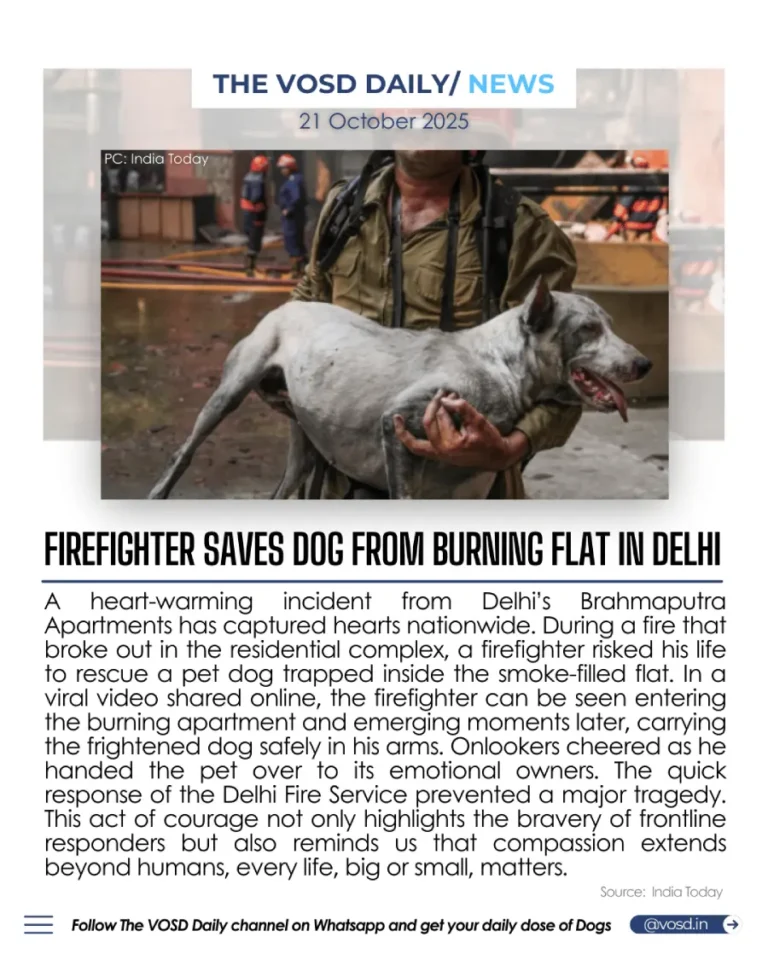 THE VOSD DAILY/ NEWS
21 October 2025

PC: India Today

FIREFIGHTER SAVES DOG FROM BURNING FLAT IN DELHI

A heart-warming incident from Delhi's Brahmaputra Apartments has captured hearts nationwide. During a fire that broke out in the residential complex, a firefighter risked his life to rescue a pet dog trapped inside the smoke-filled flat. In a viral video shared online, the firefighter can be seen entering the burning apartment and emerging moments later, carrying the frightened dog safely in his arms. Onlookers cheered as he handed the pet over to its emotional owners. The quick response of the Delhi Fire Service prevented a major tragedy. This act of courage not only highlights the bravery of frontline responders but also reminds us that compassion extends beyond humans, every life, big or small, matters.

Source: India Today

Follow The VOSD Daily channel on Whatsapp and get your daily dose of Dogs

@vosd.in